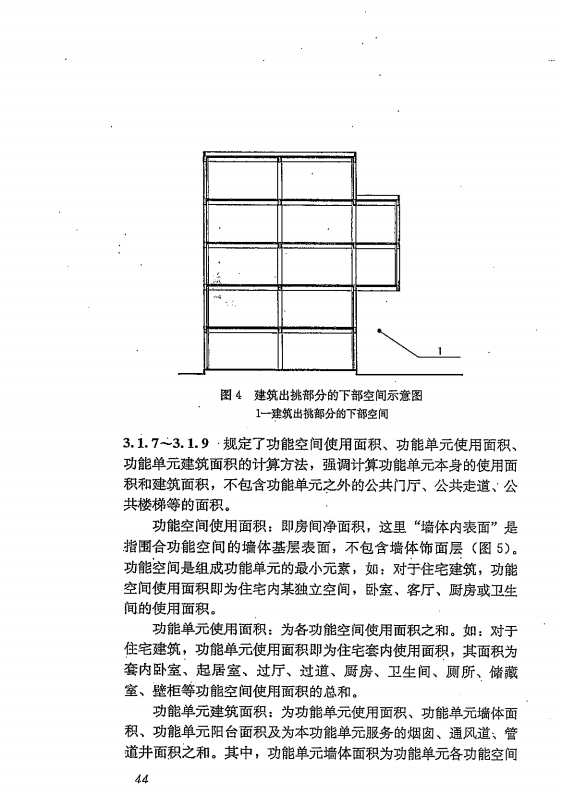 1

图 4　建筑出挑部分的下部空间示意图
1—建筑出挑部分的下部空间

3.1.7～3.1.9　规定了功能空间使用面积、功能单元使用面积、功能单元建筑面积的计算方法，强调计算功能单元本身的使用面积和建筑面积，不包含功能单元之外的公共门厅、公共走道、公共楼梯等的面积。

功能空间使用面积：即房间净面积，这里“墙体内表面”是指围合功能空间的墙体基层表面，不包含墙体饰面层（图 5）。功能空间是组成功能单元的最小元素，如：对于住宅建筑，功能空间使用面积即为住宅内某独立空间，卧室、客厅、厨房或卫生间的使用面积。

功能单元使用面积：为各功能空间使用面积之和。如：对于住宅建筑，功能单元使用面积即为住宅套内使用面积，其面积为套内卧室、起居室、过厅、过道、厨房、卫生间、厕所、储藏室、壁柜等功能空间使用面积的总和。

功能单元建筑面积：为功能单元使用面积、功能单元墙体面积、功能单元阳台面积及为本功能单元服务的烟囱、通风道、管道井面积之和。其中，功能单元墙体面积为功能单元各功能空间

44